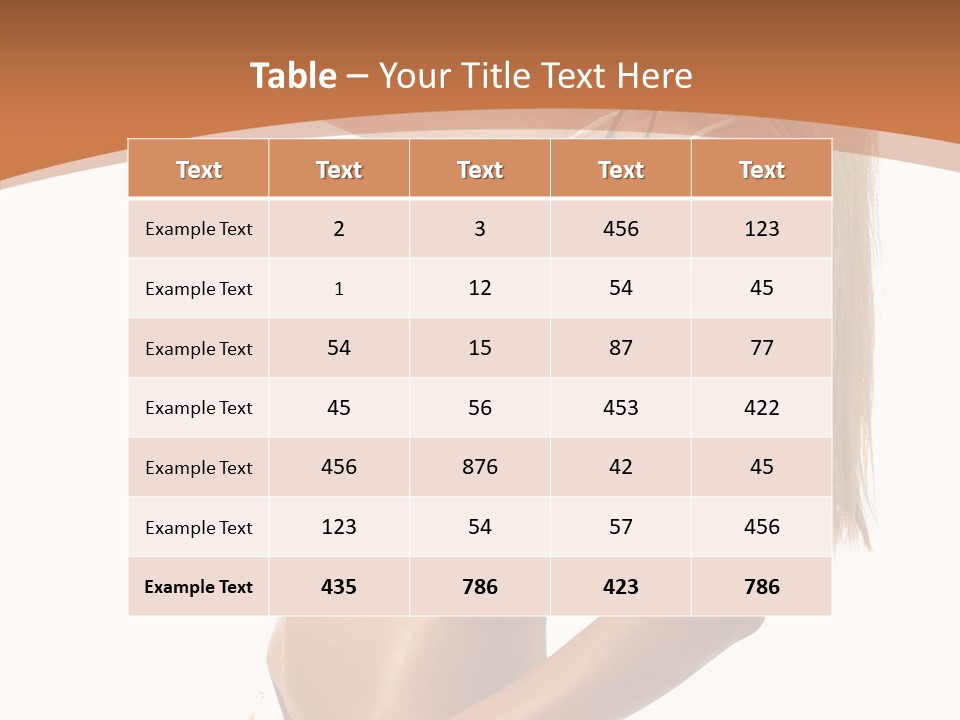 Table – Your Title Text Here

| Text | Text | Text | Text | Text |
|---|---|---|---|---|
| Example Text | 2 | 3 | 456 | 123 |
| Example Text | 1 | 12 | 54 | 45 |
| Example Text | 54 | 15 | 87 | 77 |
| Example Text | 45 | 56 | 453 | 422 |
| Example Text | 456 | 876 | 42 | 45 |
| Example Text | 123 | 54 | 57 | 456 |
| Example Text | 435 | 786 | 423 | 786 |